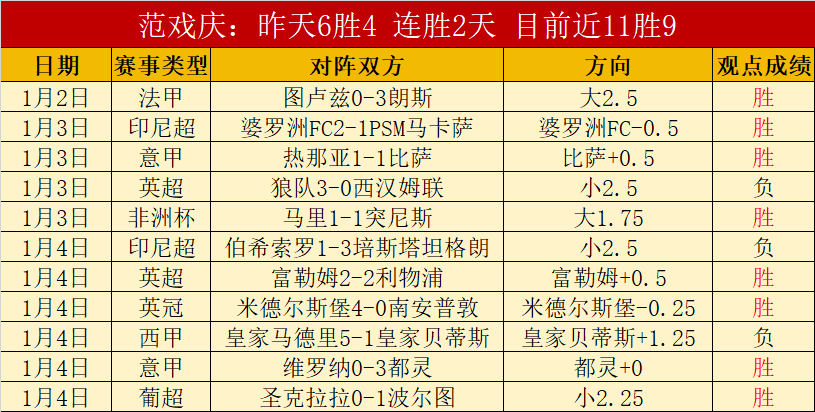 范戏庆：昨天6胜4 连胜2天 目前近11胜9

| 日期 | 赛事类型 | 对阵双方 | 方向 | 观点成绩 |
|---|---|---|---|---|
| 1月2日 | 法甲 | 图卢兹0-3朗斯 | 大2.5 | 胜 |
| 1月3日 | 印尼超 | 婆罗洲FC2-1PSM马卡萨 | 婆罗洲FC-0.5 | 胜 |
| 1月3日 | 意甲 | 热那亚1-1比萨 | 比萨+0.5 | 胜 |
| 1月3日 | 英超 | 狼队3-0西汉姆联 | 小2.5 | 负 |
| 1月3日 | 非洲杯 | 马里1-1突尼斯 | 大1.75 | 胜 |
| 1月4日 | 印尼超 | 伯希索罗1-3培斯塔坦格朗 | 小2.5 | 负 |
| 1月4日 | 英超 | 富勒姆2-2利物浦 | 富勒姆+0.5 | 胜 |
| 1月4日 | 英冠 | 米德尔斯堡4-0南安普敦 | 米德尔斯堡-0.25 | 胜 |
| 1月4日 | 西甲 | 皇家马德里5-1皇家贝蒂斯 | 皇家贝蒂斯+1.25 | 负 |
| 1月4日 | 意甲 | 维罗纳0-3都灵 | 都灵+0 | 胜 |
| 1月4日 | 葡超 | 圣克拉拉0-1波尔图 | 小2.25 | 胜 |